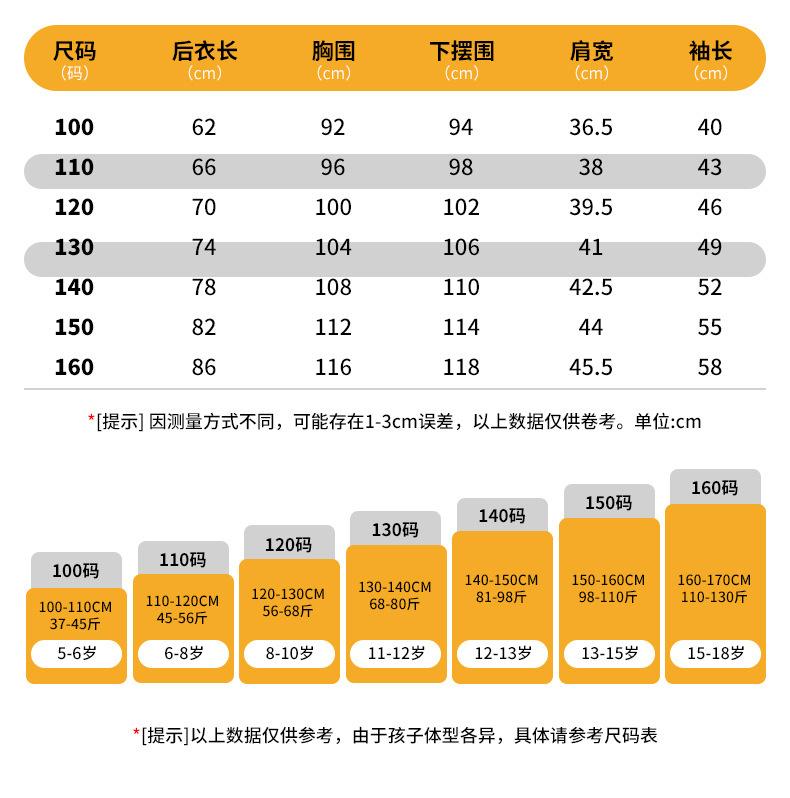 | 尺码 (码) | 后衣长 (cm) | 胸围 (cm) | 下摆围 (cm) | 肩宽 (cm) | 袖长 (cm) |
|---|---|---|---|---|---|
| 100 | 62 | 92 | 94 | 36.5 | 40 |
| 110 | 66 | 96 | 98 | 38 | 43 |
| 120 | 70 | 100 | 102 | 39.5 | 46 |
| 130 | 74 | 104 | 106 | 41 | 49 |
| 140 | 78 | 108 | 110 | 42.5 | 52 |
| 150 | 82 | 112 | 114 | 44 | 55 |
| 160 | 86 | 116 | 118 | 45.5 | 58 |

*[提示] 因测量方式不同，可能存在1-3cm误差，以上数据仅供卷考。单位:cm

100码
100-110CM
37-45斤
5-6岁

110码
110-120CM
45-56斤
6-8岁

120码
120-130CM
56-68斤
8-10岁

130码
130-140CM
68-80斤
11-12岁

140码
140-150CM
81-98斤
12-13岁

150码
150-160CM
98-110斤
13-15岁

160码
160-170CM
110-130斤
15-18岁

*[提示]以上数据仅供参考，由于孩子体型各异，具体请参考尺码表